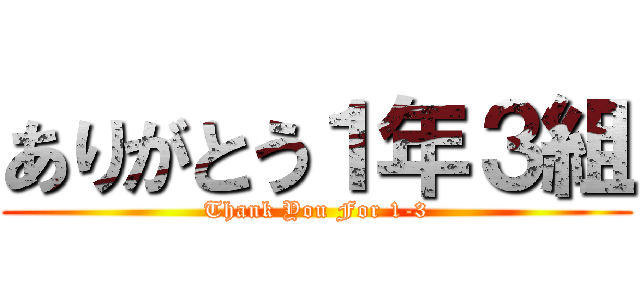 ありがとう１年３組

Thank You For 1-3